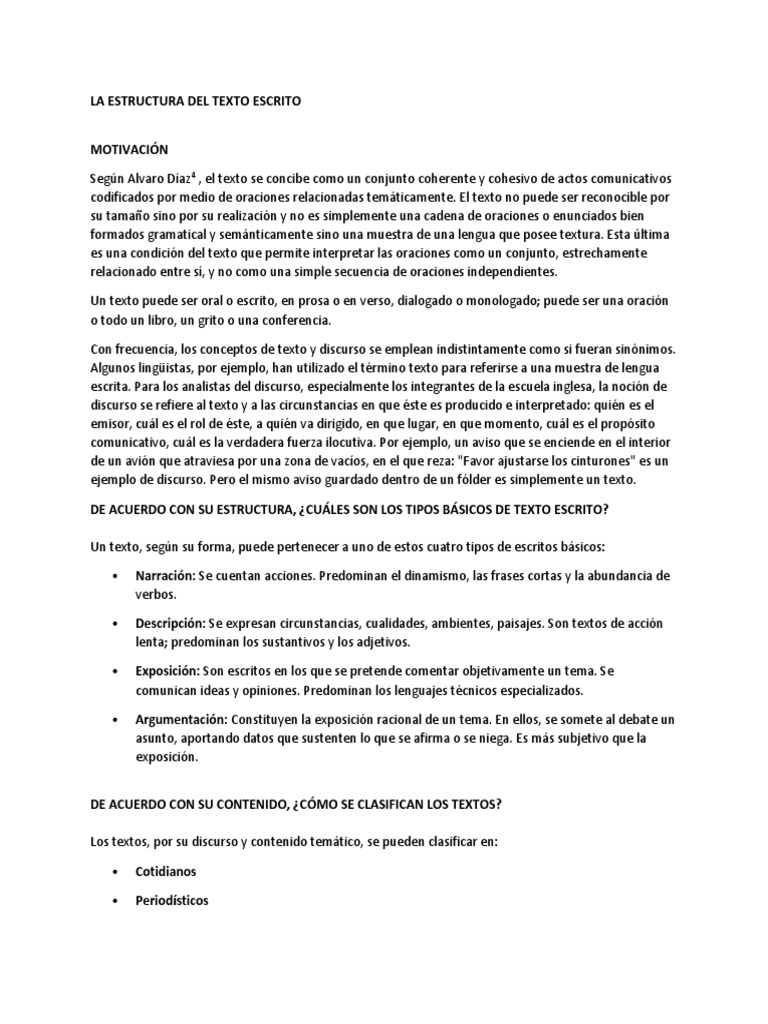 LA ESTRUCTURA DEL TEXTO ESCRITO

MOTIVACIÓN

Según Alvaro Díaz$^4$ , el texto se concibe como un conjunto coherente y cohesivo de actos comunicativos codificados por medio de oraciones relacionadas temáticamente. El texto no puede ser reconocible por su tamaño sino por su realización y no es simplemente una cadena de oraciones o enunciados bien formados gramatical y semánticamente sino una muestra de una lengua que posee textura. Esta última es una condición del texto que permite interpretar las oraciones como un conjunto, estrechamente relacionado entre sí, y no como una simple secuencia de oraciones independientes.

Un texto puede ser oral o escrito, en prosa o en verso, dialogado o monologado; puede ser una oración o todo un libro, un grito o una conferencia.

Con frecuencia, los conceptos de texto y discurso se emplean indistintamente como si fueran sinónimos. Algunos lingüistas, por ejemplo, han utilizado el término texto para referirse a una muestra de lengua escrita. Para los analistas del discurso, especialmente los integrantes de la escuela inglesa, la noción de discurso se refiere al texto y a las circunstancias en que éste es producido e interpretado: quién es el emisor, cuál es el rol de éste, a quién va dirigido, en que lugar, en que momento, cuál es el propósito comunicativo, cuál es la verdadera fuerza ilocutiva. Por ejemplo, un aviso que se enciende en el interior de un avión que atraviesa por una zona de vacíos, en el que reza: "Favor ajustarse los cinturones" es un ejemplo de discurso. Pero el mismo aviso guardado dentro de un fólder es simplemente un texto.

DE ACUERDO CON SU ESTRUCTURA, ¿CUÁLES SON LOS TIPOS BÁSICOS DE TEXTO ESCRITO?

Un texto, según su forma, puede pertenecer a uno de estos cuatro tipos de escritos básicos:

• Narración: Se cuentan acciones. Predominan el dinamismo, las frases cortas y la abundancia de verbos.

• Descripción: Se expresan circunstancias, cualidades, ambientes, paisajes. Son textos de acción lenta; predominan los sustantivos y los adjetivos.

• Exposición: Son escritos en los que se pretende comentar objetivamente un tema. Se comunican ideas y opiniones. Predominan los lenguajes técnicos especializados.

• Argumentación: Constituyen la exposición racional de un tema. En ellos, se somete al debate un asunto, aportando datos que sustenten lo que se afirma o se niega. Es más subjetivo que la exposición.

DE ACUERDO CON SU CONTENIDO, ¿CÓMO SE CLASIFICAN LOS TEXTOS?

Los textos, por su discurso y contenido temático, se pueden clasificar en:

• Cotidianos

• Periodísticos